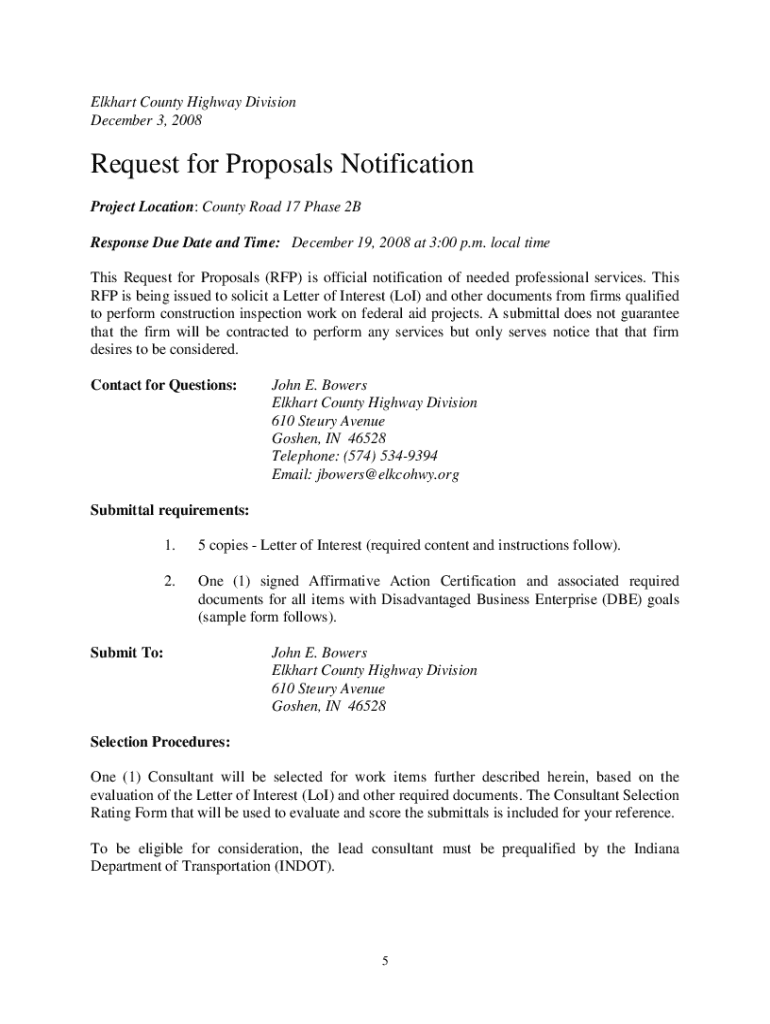 Elkhart County Highway Division
December 3, 2008

Request for Proposals Notification

Project Location: County Road 17 Phase 2B

Response Due Date and Time: December 19, 2008 at 3:00 p.m. local time

This Request for Proposals (RFP) is official notification of needed professional services. This RFP is being issued to solicit a Letter of Interest (LoI) and other documents from firms qualified to perform construction inspection work on federal aid projects. A submittal does not guarantee that the firm will be contracted to perform any services but only serves notice that that firm desires to be considered.

Contact for Questions: John E. Bowers
Elkhart County Highway Division
610 Steury Avenue
Goshen, IN 46528
Telephone: (574) 534-9394
Email: jbowers@elkcohwy.org

Submittal requirements:

1. 5 copies - Letter of Interest (required content and instructions follow).

2. One (1) signed Affirmative Action Certification and associated required documents for all items with Disadvantaged Business Enterprise (DBE) goals (sample form follows).

Submit To: John E. Bowers
Elkhart County Highway Division
610 Steury Avenue
Goshen, IN 46528

Selection Procedures:

One (1) Consultant will be selected for work items further described herein, based on the evaluation of the Letter of Interest (LoI) and other required documents. The Consultant Selection Rating Form that will be used to evaluate and score the submittals is included for your reference.

To be eligible for consideration, the lead consultant must be prequalified by the Indiana Department of Transportation (INDOT).

5